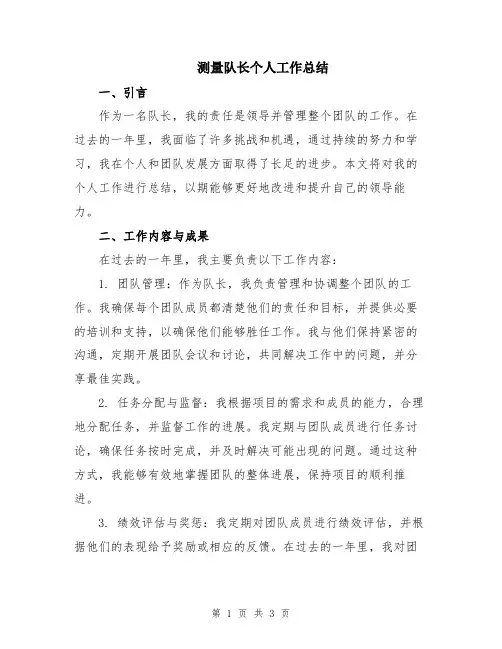 测量队长个人工作总结

一、引言

作为一名队长，我的责任是领导并管理整个团队的工作。在过去的一年里，我面临了许多挑战和机遇，通过持续的努力和学习，我在个人和团队发展方面取得了长足的进步。本文将对我的个人工作进行总结，以期能够更好地改进和提升自己的领导能力。

二、工作内容与成果

在过去的一年里，我主要负责以下工作内容：

1. 团队管理：作为队长，我负责管理和协调整个团队的工作。我确保每个团队成员都清楚他们的责任和目标，并提供必要的培训和支持，以确保他们能够胜任工作。我与他们保持紧密的沟通，定期开展团队会议和讨论，共同解决工作中的问题，并分享最佳实践。

2. 任务分配与监督：我根据项目的需求和成员的能力，合理地分配任务，并监督工作的进展。我定期与团队成员进行任务讨论，确保任务按时完成，并及时解决可能出现的问题。通过这种方式，我能够有效地掌握团队的整体进展，保持项目的顺利推进。

3. 绩效评估与奖惩：我定期对团队成员进行绩效评估，并根据他们的表现给予奖励或相应的反馈。在过去的一年里，我对团

第 1 页 共 3 页